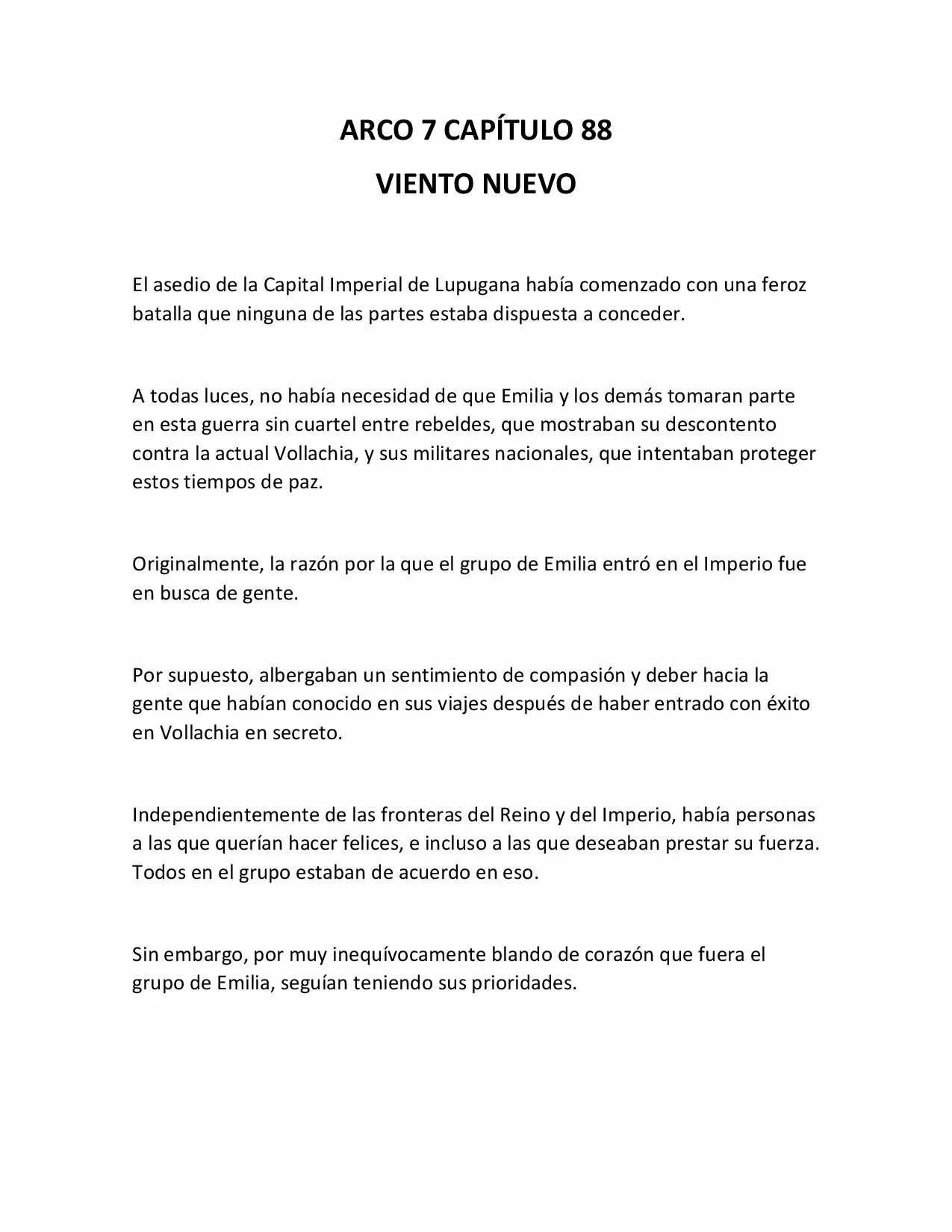 ARCO 7 CAPÍTULO 88

VIENTO NUEVO

El asedio de la Capital Imperial de Lupugana había comenzado con una feroz batalla que ninguna de las partes estaba dispuesta a conceder.

A todas luces, no había necesidad de que Emilia y los demás tomaran parte en esta guerra sin cuartel entre rebeldes, que mostraban su descontento contra la actual Vollachia, y sus militares nacionales, que intentaban proteger estos tiempos de paz.

Originalmente, la razón por la que el grupo de Emilia entró en el Imperio fue en busca de gente.

Por supuesto, albergaban un sentimiento de compasión y deber hacia la gente que habían conocido en sus viajes después de haber entrado con éxito en Vollachia en secreto.

Independientemente de las fronteras del Reino y del Imperio, había personas a las que querían hacer felices, e incluso a las que deseaban prestar su fuerza. Todos en el grupo estaban de acuerdo en eso.

Sin embargo, por muy inequívocamente blando de corazón que fuera el grupo de Emilia, seguían teniendo sus prioridades.